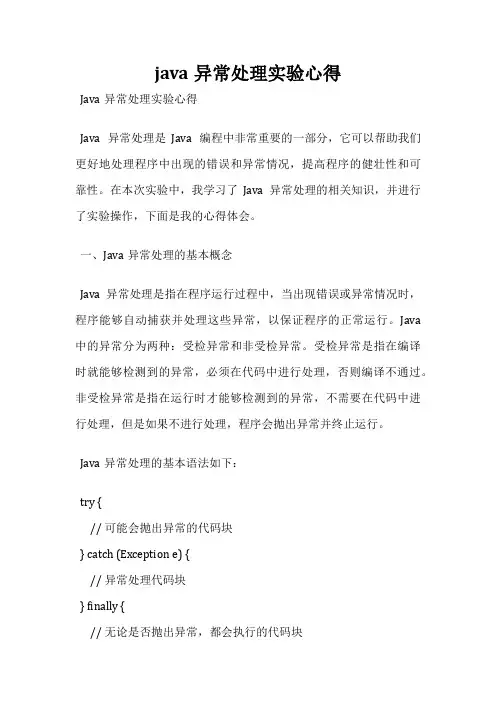 java 异常处理实验心得

Java 异常处理实验心得

Java 异常处理是 Java 编程中非常重要的一部分，它可以帮助我们更好地处理程序中出现的错误和异常情况，提高程序的健壮性和可靠性。在本次实验中，我学习了 Java 异常处理的相关知识，并进行了实验操作，下面是我的心得体会。

一、Java 异常处理的基本概念

Java 异常处理是指在程序运行过程中，当出现错误或异常情况时，程序能够自动捕获并处理这些异常，以保证程序的正常运行。Java 中的异常分为两种：受检异常和非受检异常。受检异常是指在编译时就能够检测到的异常，必须在代码中进行处理，否则编译不通过。非受检异常是指在运行时才能够检测到的异常，不需要在代码中进行处理，但是如果不进行处理，程序会抛出异常并终止运行。

Java 异常处理的基本语法如下：

try {
// 可能会抛出异常的代码块
} catch (Exception e) {
// 异常处理代码块
} finally {
// 无论是否抛出异常，都会执行的代码块